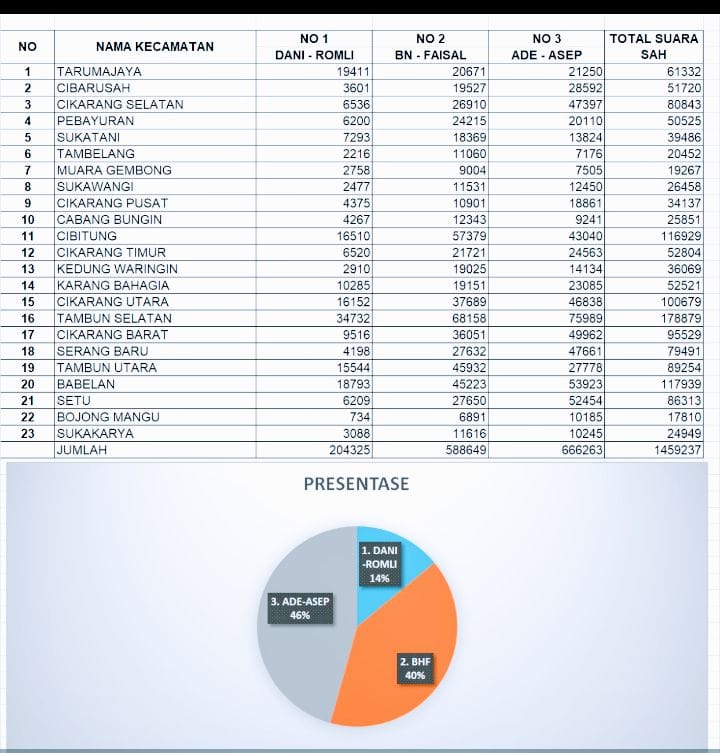 | NO | NAMA KECAMATAN | NO 1 DANI - ROMLI | NO 2 BN - FAISAL | NO 3 ADE - ASEP | TOTAL SUARA SAH |
|---|---|---|---|---|---|
| 1 | TARUMAJAYA | 19411 | 20671 | 21250 | 61332 |
| 2 | CIBARUSAH | 3601 | 19527 | 28592 | 51720 |
| 3 | CIKARANG SELATAN | 6536 | 26910 | 47397 | 80843 |
| 4 | PEBAYURAN | 6200 | 24215 | 20110 | 50525 |
| 5 | SUKATANI | 7293 | 18369 | 13824 | 39486 |
| 6 | TAMBELANG | 2216 | 11060 | 7176 | 20452 |
| 7 | MUARA GEMBONG | 2758 | 9004 | 7505 | 19267 |
| 8 | SUKAWANGI | 2477 | 11531 | 12450 | 26458 |
| 9 | CIKARANG PUSAT | 4375 | 10901 | 18861 | 34137 |
| 10 | CABANG BUNGIN | 4267 | 12343 | 9241 | 25851 |
| 11 | CIBITUNG | 16510 | 57379 | 43040 | 116929 |
| 12 | CIKARANG TIMUR | 6520 | 21721 | 24563 | 52804 |
| 13 | KEDUNG WARINGIN | 2910 | 19025 | 14134 | 36069 |
| 14 | KARANG BAHAGIA | 10285 | 19151 | 23085 | 52521 |
| 15 | CIKARANG UTARA | 16152 | 37689 | 46838 | 100679 |
| 16 | TAMBUN SELATAN | 34732 | 68158 | 75989 | 178879 |
| 17 | CIKARANG BARAT | 9516 | 36051 | 49962 | 95529 |
| 18 | SERANG BARU | 4198 | 27632 | 47661 | 79491 |
| 19 | TAMBUN UTARA | 15544 | 45932 | 27778 | 89254 |
| 20 | BABELAN | 18793 | 45223 | 53923 | 117939 |
| 21 | SETU | 6209 | 27650 | 52454 | 86313 |
| 22 | BOJONG MANGU | 734 | 6891 | 10185 | 17810 |
| 23 | SUKAKARYA | 3088 | 11616 | 10245 | 24949 |
| | JUMLAH | 204325 | 588649 | 666263 | 1459237 |

PRESENTASE

1. DANI -ROMLI 14%

2. BHF 40%

3. ADE-ASEP 46%